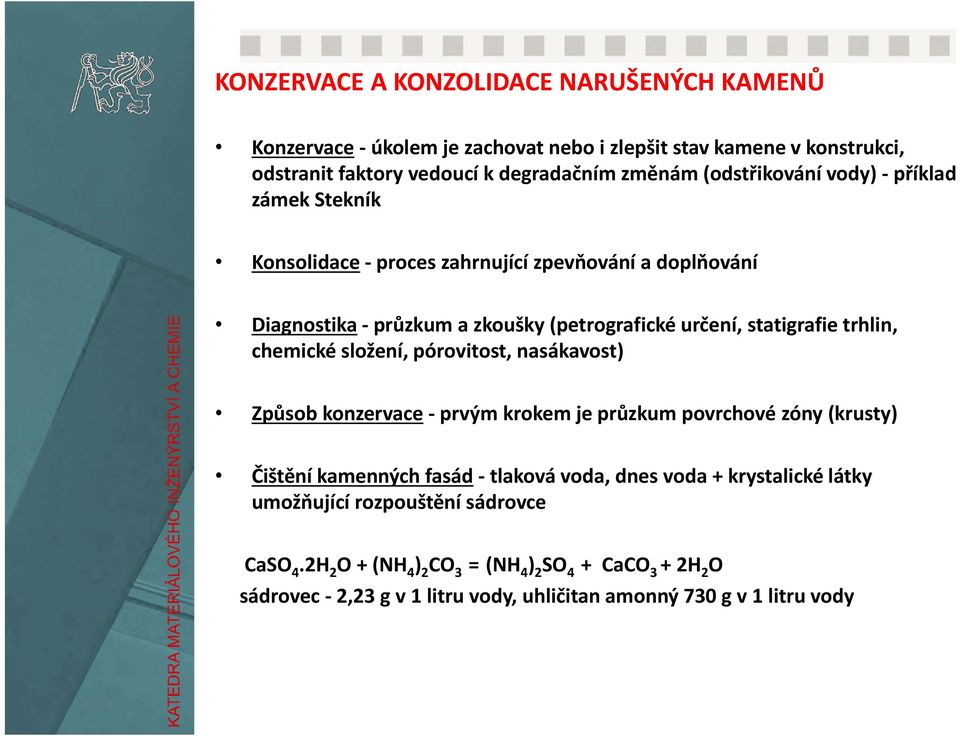 KATEDRA MATERIÁLOVÉHO INŽENÝRSTVÍ A CHEMIE

KONZERVACE A KONZOLIDACE NARUŠENÝCH KAMENŮ

• Konzervace - úkolem je zachovat nebo i zlepšit stav kamene v konstrukci, odstranit faktory vedoucí k degradačním změnám (odstřikování vody) - příklad zámek Stekník

• Konsolidace - proces zahrnující zpevňování a doplňování

• Diagnostika - průzkum a zkoušky (petrografické určení, statigrafie trhlin, chemické složení, pórovitost, nasákavost)

• Způsob konzervace - prvým krokem je průzkum povrchové zóny (krusty)

• Čištění kamenných fasád - tlaková voda, dnes voda + krystalické látky umožňující rozpouštění sádrovce

$CaSO_4.2H_2O + (NH_4)_2CO_3 = (NH_4)_2SO_4 + CaCO_3 + 2H_2O$
sádrovec - 2,23 g v 1 litru vody, uhličitan amonný 730 g v 1 litru vody